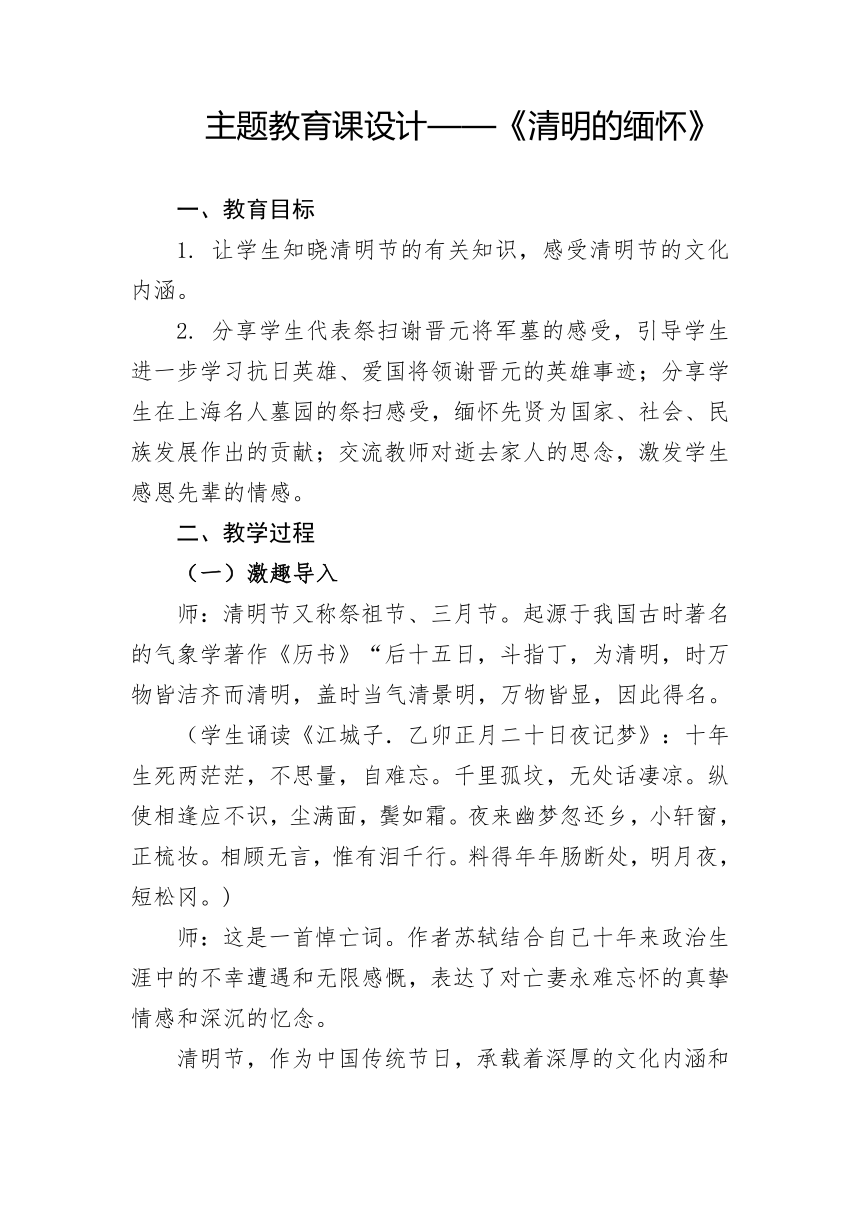 主题教育课设计——《清明的缅怀》

一、教育目标

1. 让学生知晓清明节的有关知识，感受清明节的文化内涵。

2. 分享学生代表祭扫谢晋元将军墓的感受，引导学生进一步学习抗日英雄、爱国将领谢晋元的英雄事迹；分享学生在上海名人墓园的祭扫感受，缅怀先贤为国家、社会、民族发展作出的贡献；交流教师对逝去家人的思念，激发学生感恩先辈的情感。

二、教学过程

（一）激趣导入

师：清明节又称祭祖节、三月节。起源于我国古时著名的气象学著作《历书》“后十五日，斗指丁，为清明，时万物皆洁齐而清明，盖时当气清景明，万物皆显，因此得名。

（学生诵读《江城子．乙卯正月二十日夜记梦》：十年生死两茫茫，不思量，自难忘。千里孤坟，无处话凄凉。纵使相逢应不识，尘满面，鬓如霜。夜来幽梦忽还乡，小轩窗，正梳妆。相顾无言，惟有泪千行。料得年年肠断处，明月夜，短松冈。）

师：这是一首悼亡词。作者苏轼结合自己十年来政治生涯中的不幸遭遇和无限感慨，表达了对亡妻永难忘怀的真挚情感和深沉的忆念。

清明节，作为中国传统节日，承载着深厚的文化内涵和